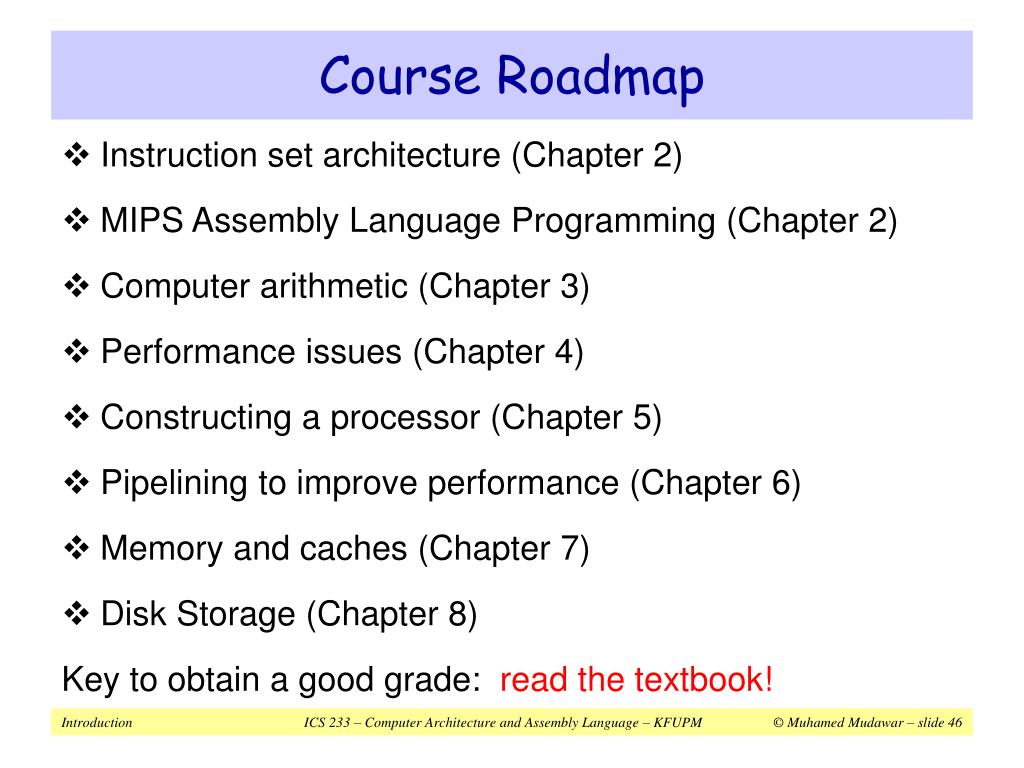 Course Roadmap

❖ Instruction set architecture (Chapter 2)

❖ MIPS Assembly Language Programming (Chapter 2)

❖ Computer arithmetic (Chapter 3)

❖ Performance issues (Chapter 4)

❖ Constructing a processor (Chapter 5)

❖ Pipelining to improve performance (Chapter 6)

❖ Memory and caches (Chapter 7)

❖ Disk Storage (Chapter 8)

Key to obtain a good grade: read the textbook!

Introduction

ICS 233 – Computer Architecture and Assembly Language – KFUPM

© Muhamed Mudawar – slide 46